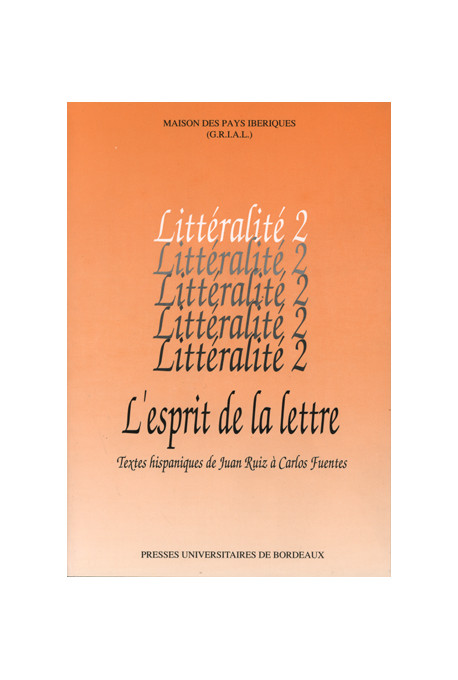 MAISON DES PAYS IBERIQUES
(G.R.I.A.L.)

Littéralité 2
Littéralité 2
Littéralité 2
Littéralité 2
Littéralité 2

L'esprit de la lettre

Textes hispaniques de Juan Ruiz à Carlos Fuentes

PRESSES UNIVERSITAIRES DE BORDEAUX